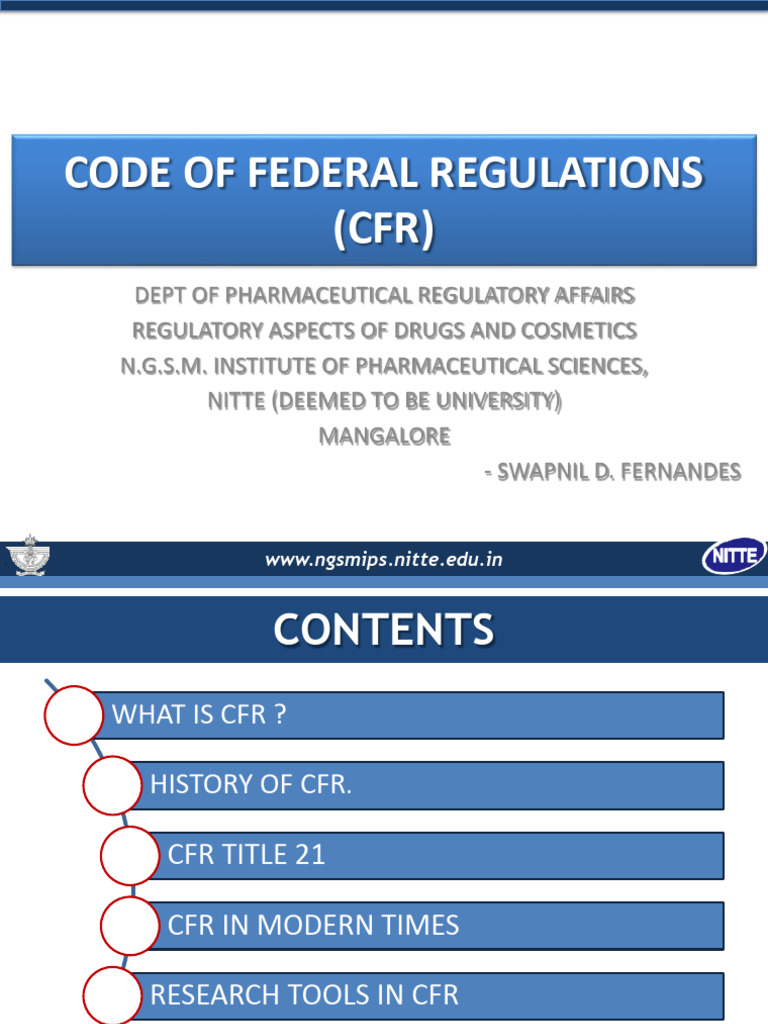 CODE OF FEDERAL REGULATIONS (CFR)

DEPT OF PHARMACEUTICAL REGULATORY AFFAIRS
REGULATORY ASPECTS OF DRUGS AND COSMETICS
N.G.S.M. INSTITUTE OF PHARMACEUTICAL SCIENCES,
NITTE (DEEMED TO BE UNIVERSITY)
MANGALORE
- SWAPNIL D. FERNANDES

www.ngsmips.nitte.edu.in

NITTE

CONTENTS

WHAT IS CFR ?

HISTORY OF CFR.

CFR TITLE 21

CFR IN MODERN TIMES

RESEARCH TOOLS IN CFR